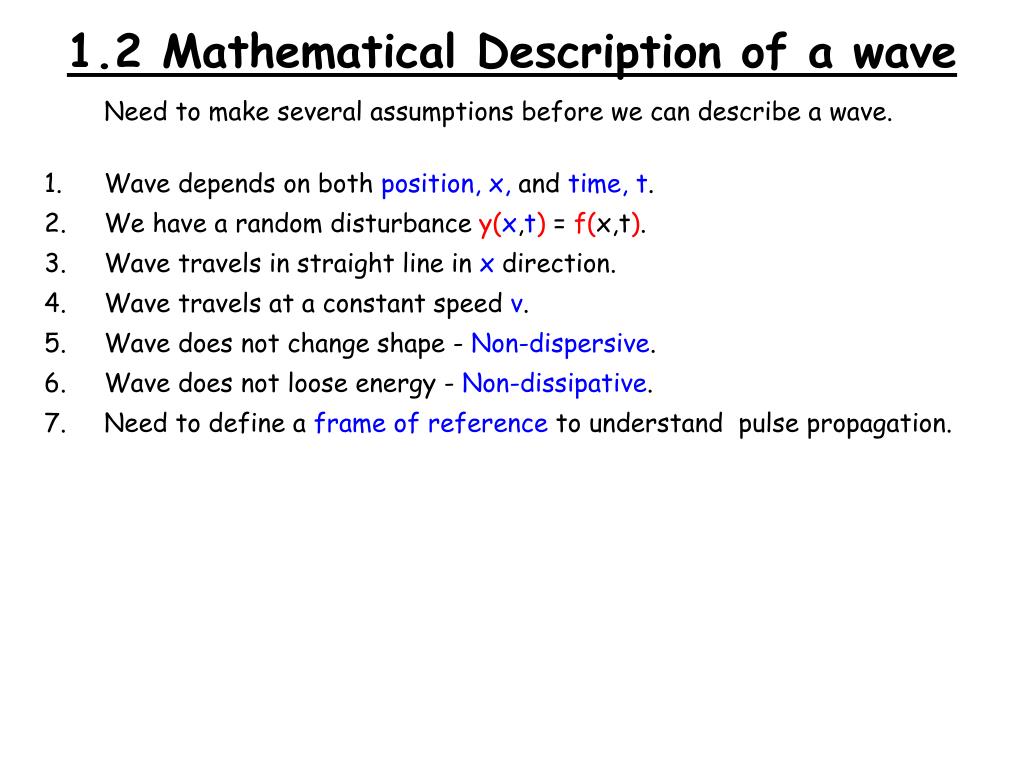 1.2 Mathematical Description of a wave

Need to make several assumptions before we can describe a wave.

1. Wave depends on both position, x, and time, t.
2. We have a random disturbance $y(x,t) = f(x,t)$.
3. Wave travels in straight line in x direction.
4. Wave travels at a constant speed v.
5. Wave does not change shape - Non-dispersive.
6. Wave does not loose energy - Non-dissipative.
7. Need to define a frame of reference to understand pulse propagation.